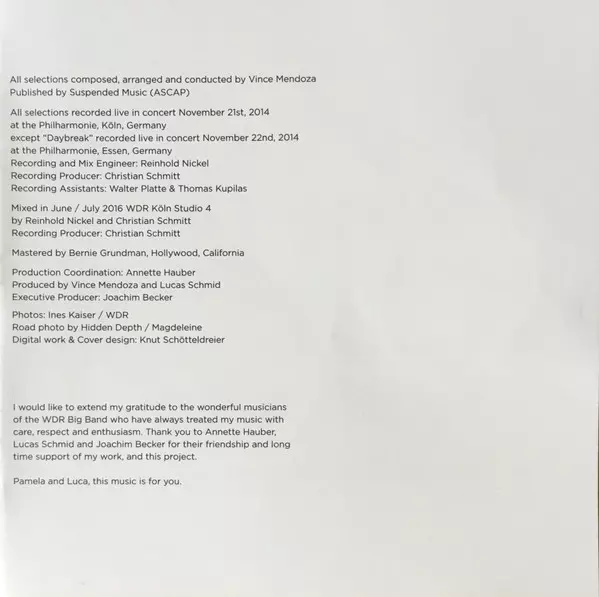 All selections composed, arranged and conducted by Vince Mendoza
Published by Suspended Music (ASCAP)

All selections recorded live in concert November 21st, 2014
at the Philharmonie, Köln, Germany
except "Daybreak" recorded live in concert November 22nd, 2014
at the Philharmonie, Essen, Germany
Recording and Mix Engineer: Reinhold Nickel
Recording Producer: Christian Schmitt
Recording Assistants: Walter Platte & Thomas Kupilas

Mixed in June / July 2016 WDR Köln Studio 4
by Reinhold Nickel and Christian Schmitt
Recording Producer: Christian Schmitt

Mastered by Bernie Grundman, Hollywood, California

Production Coordination: Annette Hauber
Produced by Vince Mendoza and Lucas Schmid
Executive Producer: Joachim Becker

Photos: Ines Kaiser / WDR
Road photo by Hidden Depth / Magdeleine
Digital work & Cover design: Knut Schötteldreier

I would like to extend my gratitude to the wonderful musicians of the WDR Big Band who have always treated my music with care, respect and enthusiasm. Thank you to Annette Hauber, Lucas Schmid and Joachim Becker for their friendship and long time support of my work, and this project.

Pamela and Luca, this music is for you.